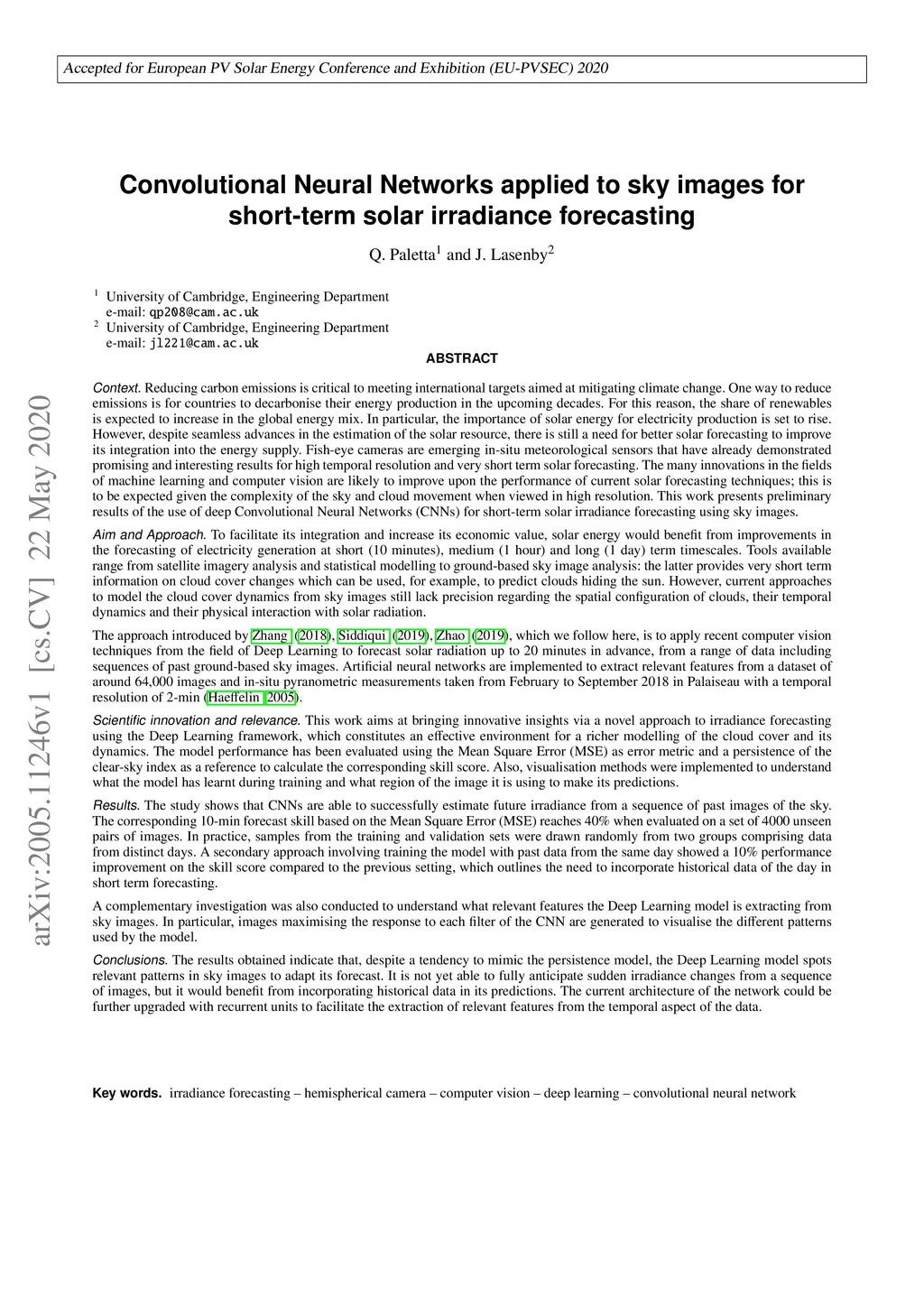 Accepted for European PV Solar Energy Conference and Exhibition (EU-PVSEC) 2020

arXiv:2005.11246v1 [cs.CV] 22 May 2020

Convolutional Neural Networks applied to sky images for short-term solar irradiance forecasting

Q. Paletta$^1$ and J. Lasenby$^2$

$^1$ University of Cambridge, Engineering Department
e-mail: qp208@cam.ac.uk
$^2$ University of Cambridge, Engineering Department
e-mail: jl221@cam.ac.uk

ABSTRACT

Context. Reducing carbon emissions is critical to meeting international targets aimed at mitigating climate change. One way to reduce emissions is for countries to decarbonise their energy production in the upcoming decades. For this reason, the share of renewables is expected to increase in the global energy mix. In particular, the importance of solar energy for electricity production is set to rise. However, despite seamless advances in the estimation of the solar resource, there is still a need for better solar forecasting to improve its integration into the energy supply. Fish-eye cameras are emerging in-situ meteorological sensors that have already demonstrated promising and interesting results for high temporal resolution and very short term solar forecasting. The many innovations in the fields of machine learning and computer vision are likely to improve upon the performance of current solar forecasting techniques; this is to be expected given the complexity of the sky and cloud movement when viewed in high resolution. This work presents preliminary results of the use of deep Convolutional Neural Networks (CNNs) for short-term solar irradiance forecasting using sky images.

Aim and Approach. To facilitate its integration and increase its economic value, solar energy would benefit from improvements in the forecasting of electricity generation at short (10 minutes), medium (1 hour) and long (1 day) term timescales. Tools available range from satellite imagery analysis and statistical modelling to ground-based sky image analysis: the latter provides very short term information on cloud cover changes which can be used, for example, to predict clouds hiding the sun. However, current approaches to model the cloud cover dynamics from sky images still lack precision regarding the spatial configuration of clouds, their temporal dynamics and their physical interaction with solar radiation.

The approach introduced by Zhang (2018), Siddiqui (2019), Zhao (2019), which we follow here, is to apply recent computer vision techniques from the field of Deep Learning to forecast solar radiation up to 20 minutes in advance, from a range of data including sequences of past ground-based sky images. Artificial neural networks are implemented to extract relevant features from a dataset of around 64,000 images and in-situ pyranometric measurements taken from February to September 2018 in Palaiseau with a temporal resolution of 2-min (Haeffelin 2005).

Scientific innovation and relevance. This work aims at bringing innovative insights via a novel approach to irradiance forecasting using the Deep Learning framework, which constitutes an effective environment for a richer modelling of the cloud cover and its dynamics. The model performance has been evaluated using the Mean Square Error (MSE) as error metric and a persistence of the clear-sky index as a reference to calculate the corresponding skill score. Also, visualisation methods were implemented to understand what the model has learnt during training and what region of the image it is using to make its predictions.

Results. The study shows that CNNs are able to successfully estimate future irradiance from a sequence of past images of the sky. The corresponding 10-min forecast skill based on the Mean Square Error (MSE) reaches 40% when evaluated on a set of 4000 unseen pairs of images. In practice, samples from the training and validation sets were drawn randomly from two groups comprising data from distinct days. A secondary approach involving training the model with past data from the same day showed a 10% performance improvement on the skill score compared to the previous setting, which outlines the need to incorporate historical data of the day in short term forecasting.

A complementary investigation was also conducted to understand what relevant features the Deep Learning model is extracting from sky images. In particular, images maximising the response to each filter of the CNN are generated to visualise the different patterns used by the model.

Conclusions. The results obtained indicate that, despite a tendency to mimic the persistence model, the Deep Learning model spots relevant patterns in sky images to adapt its forecast. It is not yet able to fully anticipate sudden irradiance changes from a sequence of images, but it would benefit from incorporating historical data in its predictions. The current architecture of the network could be further upgraded with recurrent units to facilitate the extraction of relevant features from the temporal aspect of the data.

Key words. irradiance forecasting – hemispherical camera – computer vision – deep learning – convolutional neural network